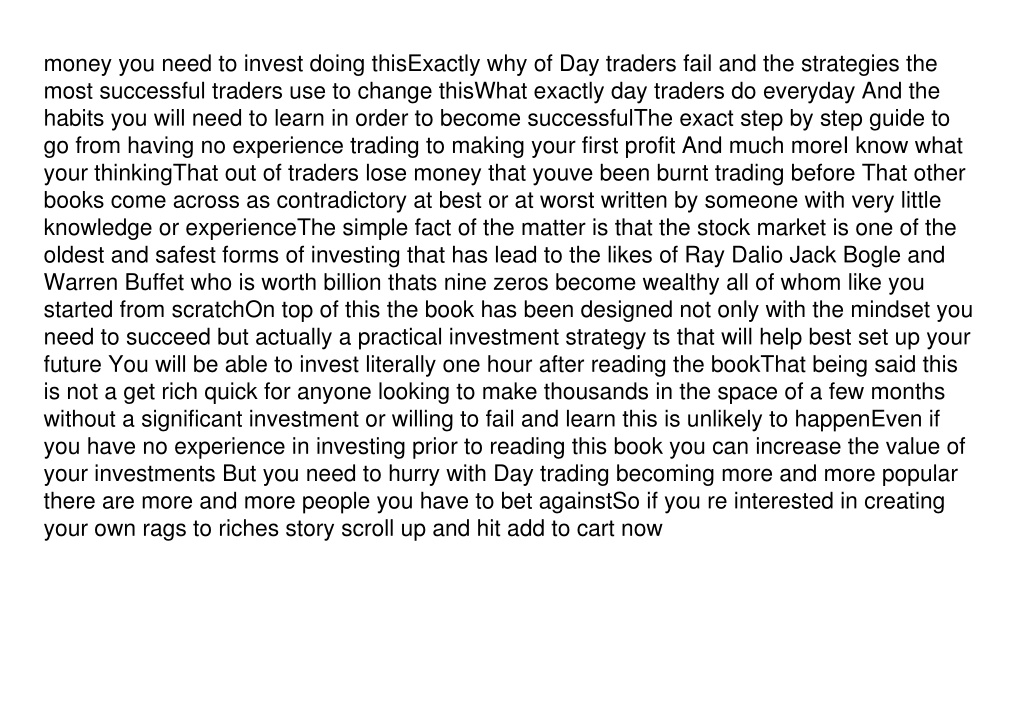 money you need to invest doing thisExactly why of Day traders fail and the strategies the most successful traders use to change thisWhat exactly day traders do everyday And the habits you will need to learn in order to become successfulThe exact step by step guide to go from having no experience trading to making your first profit And much moreI know what your thinkingThat out of traders lose money that youve been burnt trading before That other books come across as contradictory at best or at worst written by someone with very little knowledge or experienceThe simple fact of the matter is that the stock market is one of the oldest and safest forms of investing that has lead to the likes of Ray Dalio Jack Bogle and Warren Buffet who is worth billion thats nine zeros become wealthy all of whom like you started from scratchOn top of this the book has been designed not only with the mindset you need to succeed but actually a practical investment strategy ts that will help best set up your future You will be able to invest literally one hour after reading the bookThat being said this is not a get rich quick for anyone looking to make thousands in the space of a few months without a significant investment or willing to fail and learn this is unlikely to happenEven if you have no experience in investing prior to reading this book you can increase the value of your investments But you need to hurry with Day trading becoming more and more popular there are more and more people you have to bet againstSo if you re interested in creating your own rags to riches story scroll up and hit add to cart now